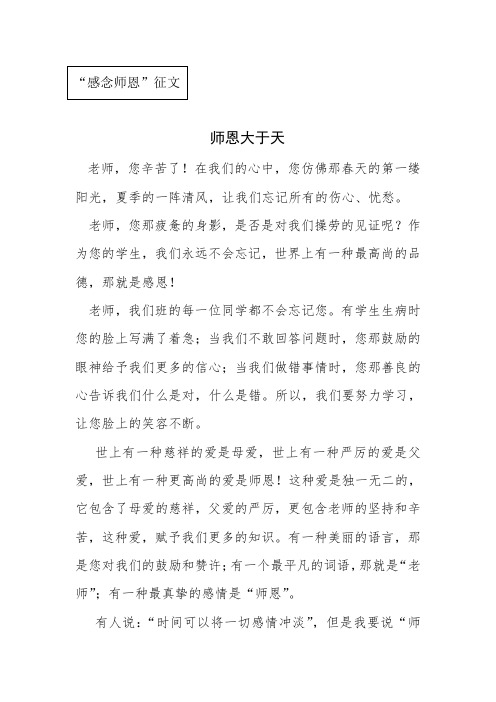 “感念师恩”征文

师恩大于天

老师，您辛苦了！在我们的心中，您仿佛那春天的第一缕阳光，夏季的一阵清风，让我们忘记所有的伤心、忧愁。

老师，您那疲惫的身影，是否是对我们操劳的见证呢？作为您的学生，我们永远不会忘记，世界上有一种最高尚的品德，那就是感恩！

老师，我们班的每一位同学都不会忘记您。有学生生病时您的脸上写满了着急；当我们不敢回答问题时，您那鼓励的眼神给予我们更多的信心；当我们做错事情时，您那善良的心告诉我们什么是对，什么是错。所以，我们要努力学习，让您脸上的笑容不断。

世上有一种慈祥的爱是母爱，世上有一种严厉的爱是父爱，世上有一种更高尚的爱是师恩！这种爱是独一无二的，它包含了母爱的慈祥，父爱的严厉，更包含老师的坚持和辛苦，这种爱，赋予我们更多的知识。有一种美丽的语言，那是您对我们的鼓励和赞许；有一个最平凡的词语，那就是“老师”；有一种最真挚的感情是“师恩”。

有人说：“时间可以将一切感情冲淡”，但是我要说“师